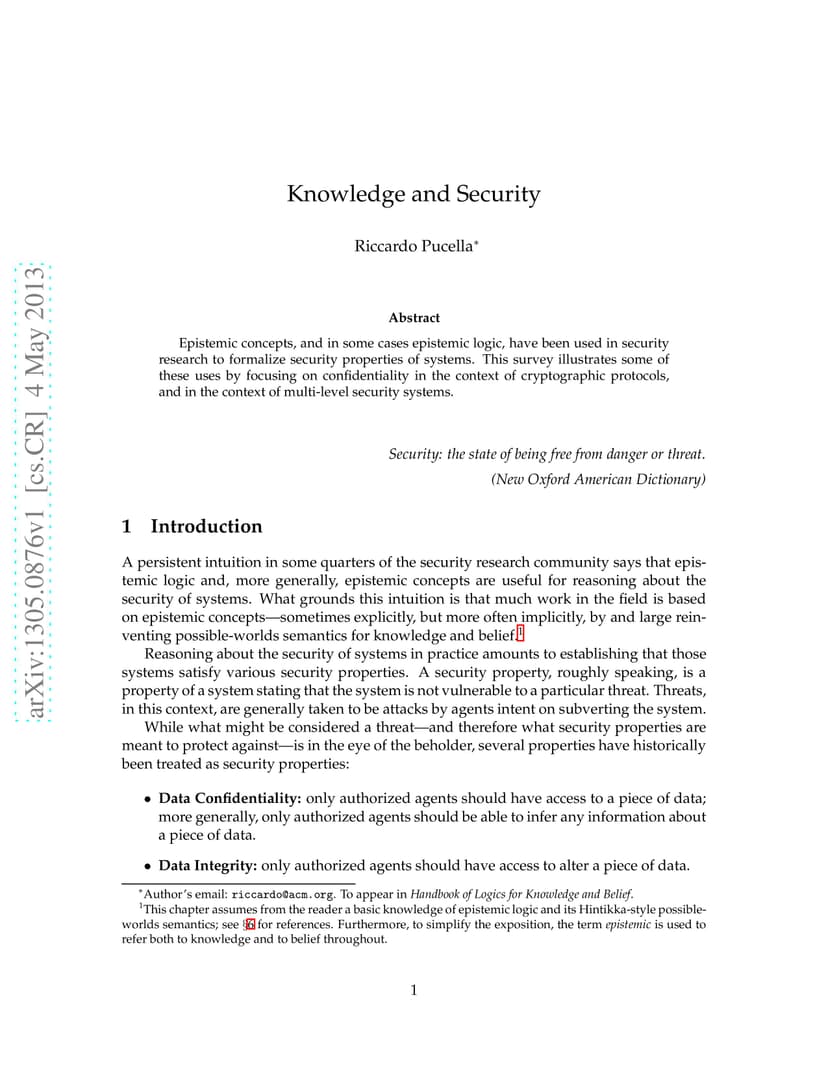 arXiv:1305.0876v1 [cs.CR] 4 May 2013

Knowledge and Security

Riccardo Pucella*

Abstract

Epistemic concepts, and in some cases epistemic logic, have been used in security research to formalize security properties of systems. This survey illustrates some of these uses by focusing on confidentiality in the context of cryptographic protocols, and in the context of multi-level security systems.

Security: the state of being free from danger or threat.
(New Oxford American Dictionary)

1 Introduction

A persistent intuition in some quarters of the security research community says that epistemic logic and, more generally, epistemic concepts are useful for reasoning about the security of systems. What grounds this intuition is that much work in the field is based on epistemic concepts—sometimes explicitly, but more often implicitly, by and large reinventing possible-worlds semantics for knowledge and belief.$^1$

Reasoning about the security of systems in practice amounts to establishing that those systems satisfy various security properties. A security property, roughly speaking, is a property of a system stating that the system is not vulnerable to a particular threat. Threats, in this context, are generally taken to be attacks by agents intent on subverting the system.

While what might be considered a threat—and therefore what security properties are meant to protect against—is in the eye of the beholder, several properties have historically been treated as security properties:

• Data Confidentiality: only authorized agents should have access to a piece of data; more generally, only authorized agents should be able to infer any information about a piece of data.

• Data Integrity: only authorized agents should have access to alter a piece of data.

*Author's email: riccardo@acm.org. To appear in Handbook of Logics for Knowledge and Belief.
$^1$This chapter assumes from the reader a basic knowledge of epistemic logic and its Hintikka-style possible-worlds semantics; see §6 for references. Furthermore, to simplify the exposition, the term epistemic is used to refer both to knowledge and to belief throughout.

1